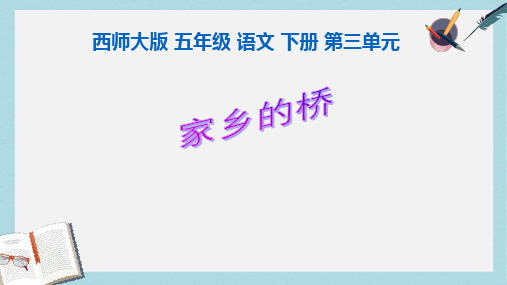 西师大版 五年级 语文 下册 第三单元

家乡的桥